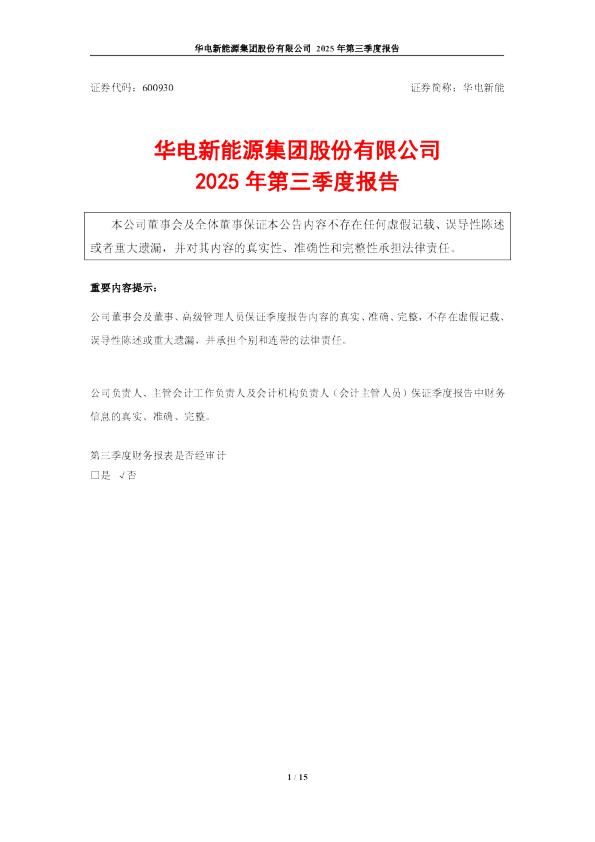 华电新能源集团股份有限公司 2025 年第三季度报告

证券代码：600930 证券简称：华电新能

华电新能源集团股份有限公司
2025 年第三季度报告

本公司董事会及全体董事保证本公告内容不存在任何虚假记载、误导性陈述或者重大遗漏，并对其内容的真实性、准确性和完整性承担法律责任。

重要内容提示：

公司董事会及董事、高级管理人员保证季度报告内容的真实、准确、完整，不存在虚假记载、误导性陈述或重大遗漏，并承担个别和连带的法律责任。

公司负责人、主管会计工作负责人及会计机构负责人（会计主管人员）保证季度报告中财务信息的真实、准确、完整。

第三季度财务报表是否经审计
□是 √否

1 / 15